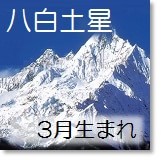 八白土星

3月生まれ